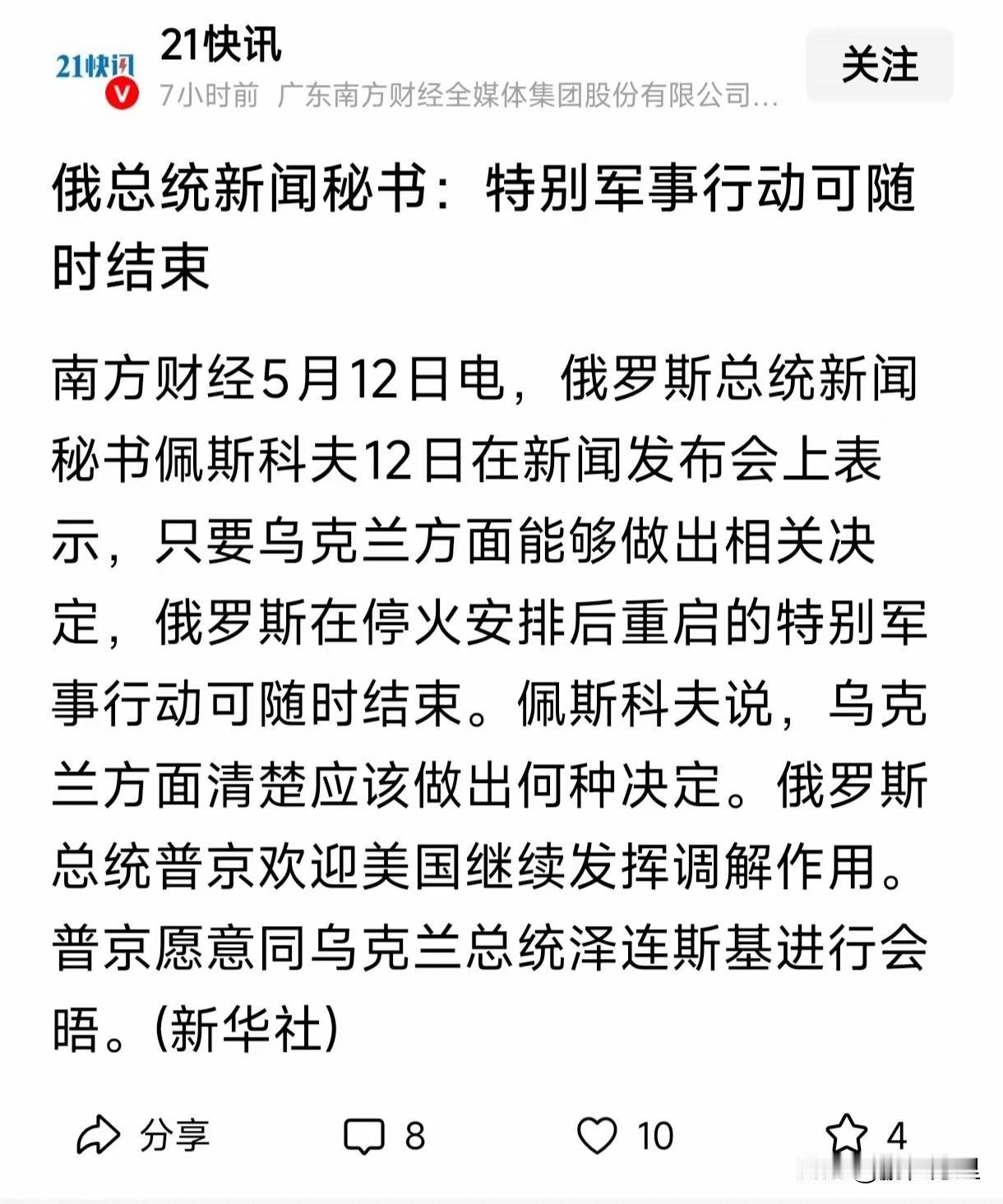 21快讯

21快讯
7小时前 广东南方财经全媒体集团股份有限公司...

关注

俄总统新闻秘书：特别军事行动可随时结束

南方财经5月12日电，俄罗斯总统新闻秘书佩斯科夫12日在新闻发布会上表示，只要乌克兰方面能够做出相关决定，俄罗斯在停火安排后重启的特别军事行动可随时结束。佩斯科夫说，乌克兰方面清楚应该做出何种决定。俄罗斯总统普京欢迎美国继续发挥调解作用。普京愿意同乌克兰总统泽连斯基进行会晤。(新华社)

分享 8 10 4